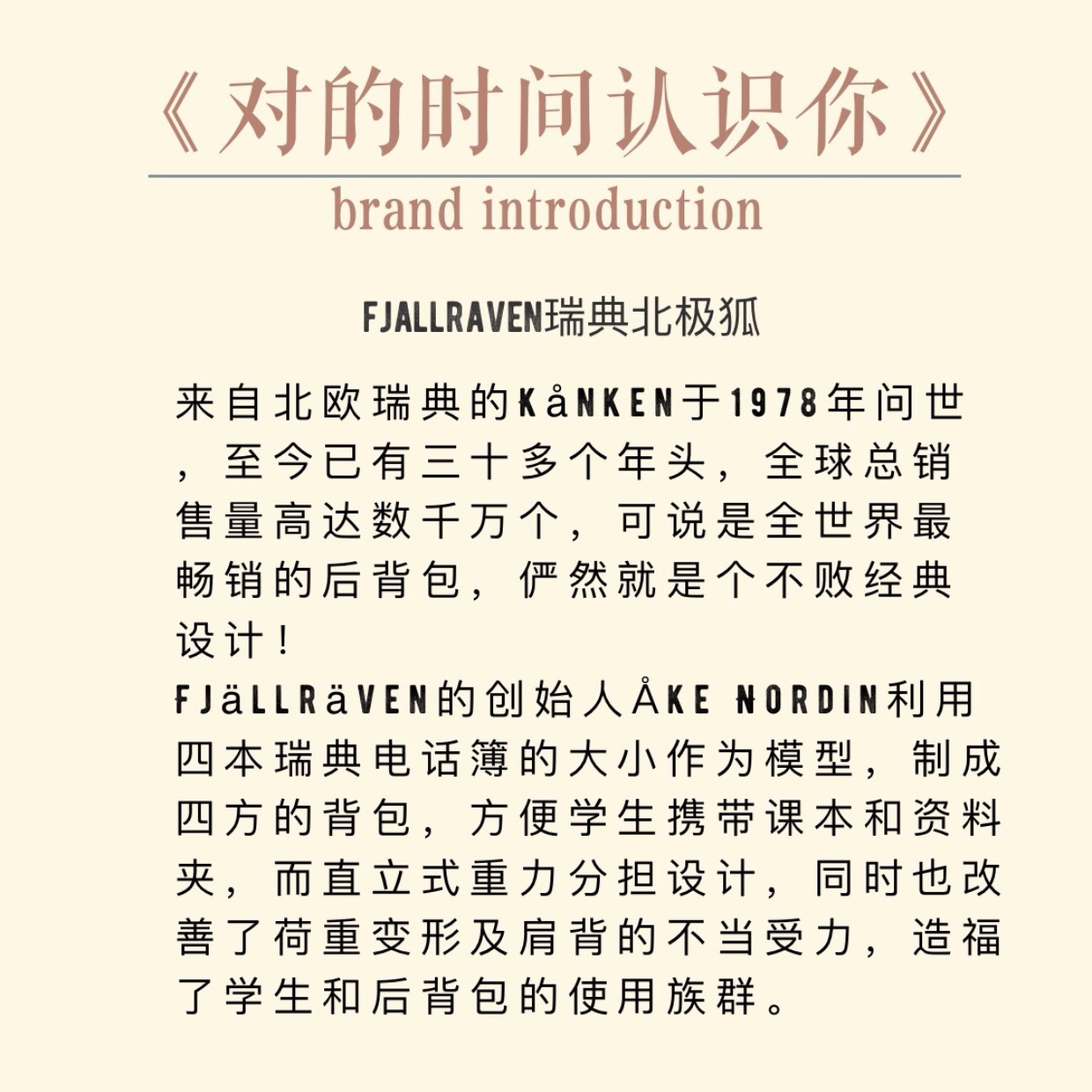 《对的时间认识你》

brand introduction

FJALLRAVEN瑞典北极狐

来自北欧瑞典的KåNKEN于1978年问世，至今已有三十多个年头，全球总销售量高达数千万个，可说是全世界最畅销的后背包，俨然就是个不败经典设计！
FJäLLRäVEN的创始人ÅKE NORDIN利用四本瑞典电话簿的大小作为模型，制成四方的背包，方便学生携带课本和资料夹，而直立式重力分担设计，同时也改善了荷重变形及肩背的不当受力，造福了学生和后背包的使用族群。